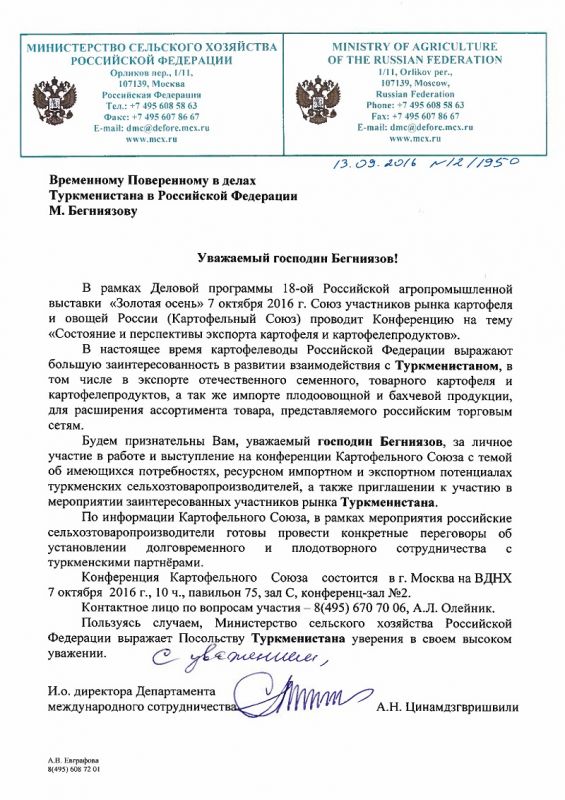 МИНИСТЕРСТВО СЕЛЬСКОГО ХОЗЯЙСТВА
РОССИЙСКОЙ ФЕДЕРАЦИИ
Орликов пер., 1/11,
107139, Москва
Российская Федерация
Тел.: +7 495 608 58 63
Факс: +7 495 607 86 67
E-mail: dmc@defore.mcx.ru
www.mcx.ru

MINISTRY OF AGRICULTURE
OF THE RUSSIAN FEDERATION
1/11, Orlikov per.,
107139, Moscow,
Russian Federation
Phone: +7 495 608 58 63
Fax: +7 495 607 86 67
E-mail: dmc@defore.mcx.ru
www.mcx.ru

13.09.2016 №12/1950

Временному Поверенному в делах
Туркменистана в Российской Федерации
М. Бегниязову

Уважаемый господин Бегниязов!

В рамках Деловой программы 18-ой Российской агропромышленной выставки «Золотая осень» 7 октября 2016 г. Союз участников рынка картофеля и овощей России (Картофельный Союз) проводит Конференцию на тему «Состояние и перспективы экспорта картофеля и картофелепродуктов».

В настоящее время картофелеводы Российской Федерации выражают большую заинтересованность в развитии взаимодействия с Туркменистаном, в том числе в экспорте отечественного семенного, товарного картофеля и картофелепродуктов, а так же импорте плодоовощной и бахчевой продукции, для расширения ассортимента товара, представляемого российским торговым сетям.

Будем признательны Вам, уважаемый господин Бегниязов, за личное участие в работе и выступление на конференции Картофельного Союза с темой об имеющихся потребностях, ресурсном импортном и экспортном потенциалах туркменских сельхозтоваропроизводителей, а также приглашении к участию в мероприятии заинтересованных участников рынка Туркменистана.

По информации Картофельного Союза, в рамках мероприятия российские сельхозтоваропроизводители готовы провести конкретные переговоры об установлении долговременного и плодотворного сотрудничества с туркменскими партнёрами.

Конференция Картофельного Союза состоится в г. Москва на ВДНХ 7 октября 2016 г., 10 ч., павильон 75, зал С, конференц-зал №2.

Контактное лицо по вопросам участия – 8(495) 670 70 06, А.Л. Олейник.

Пользуясь случаем, Министерство сельского хозяйства Российской Федерации выражает Посольству Туркменистана уверения в своем высоком уважении.

С уважением,

И.о. директора Департамента
международного сотрудничества

А.Н. Цинамдзгвришвили

А.В. Евграфова
8(495) 608 72 01